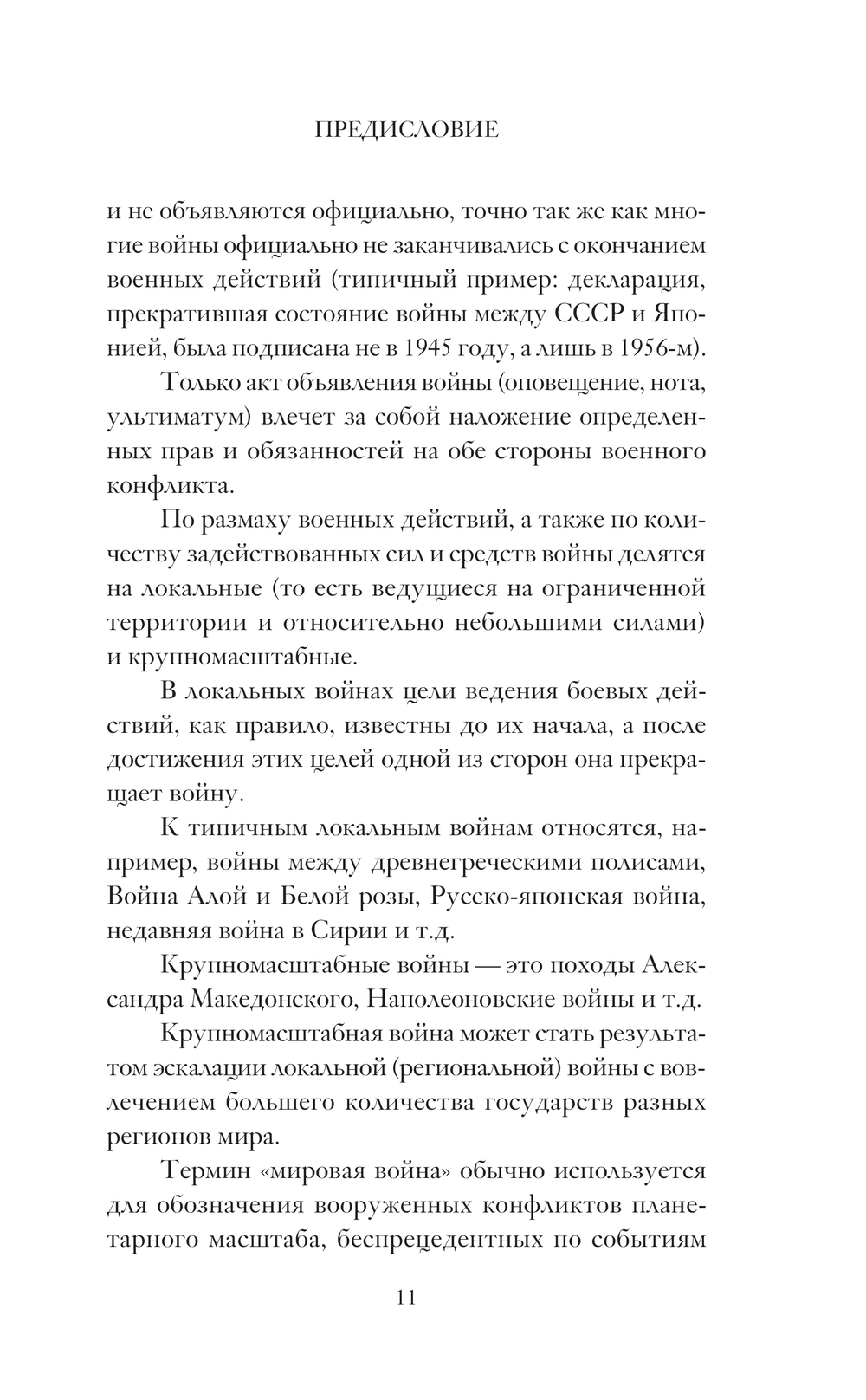 ПРЕДИСЛОВИЕ

и не объявляются официально, точно так же как многие войны официально не заканчивались с окончанием военных действий (типичный пример: декларация, прекратившая состояние войны между СССР и Японией, была подписана не в 1945 году, а лишь в 1956-м).

Только акт объявления войны (оповещение, нота, ультиматум) влечет за собой наложение определенных прав и обязанностей на обе стороны военного конфликта.

По размаху военных действий, а также по количеству задействованных сил и средств войны делятся на локальные (то есть ведущиеся на ограниченной территории и относительно небольшими силами) и крупномасштабные.

В локальных войнах цели ведения боевых действий, как правило, известны до их начала, а после достижения этих целей одной из сторон она прекращает войну.

К типичным локальным войнам относятся, например, войны между древнегреческими полисами, Война Алой и Белой розы, Русско-японская война, недавняя война в Сирии и т.д.

Крупномасштабные войны — это походы Александра Македонского, Наполеоновские войны и т.д.

Крупномасштабная война может стать результатом эскалации локальной (региональной) войны с вовлечением большего количества государств разных регионов мира.

Термин «мировая война» обычно используется для обозначения вооруженных конфликтов планетарного масштаба, беспрецедентных по событиям

11